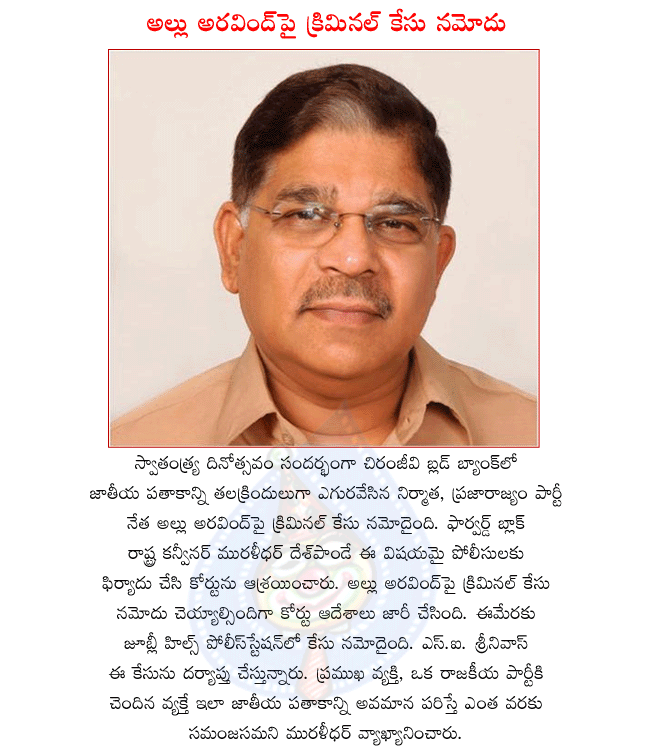 అల్లు అరవింద్‌పై క్రిమినల్ కేసు నమోదు

స్వాతంత్ర్య దినోత్సవం సందర్భంగా చిరంజీవి బ్లడ్ బ్యాంక్‌లో జాతీయ పతాకాన్ని తలక్రిందులుగా ఎగురవేసిన నిర్మాత, ప్రజారాజ్యం పార్టీ నేత అల్లు అరవింద్‌పై క్రిమినల్ కేసు నమోదైంది. ఫార్వర్డ్ బ్లాక్ రాష్ట్ర కన్వీనర్ మురళీధర్ దేశ్‌పాండే ఈ విషయమై పోలీసులకు ఫిర్యాదు చేసి కోర్టును ఆశ్రయించారు. అల్లు అరవింద్‌పై క్రిమినల్ కేసు నమోదు చెయ్యాల్సిందిగా కోర్టు ఆదేశాలు జారీ చేసింది. ఈమేరకు జూబ్లీ హిల్స్ పోలీస్‌స్టేషన్‌లో కేసు నమోదైంది. ఎస్.ఐ. శ్రీనివాస్ ఈ కేసును దర్యాప్తు చేస్తున్నారు. ప్రముఖ వ్యక్తి, ఒక రాజకీయ పార్టీకి చెందిన వ్యక్తే ఇలా జాతీయ పతాకాన్ని అవమాన పరిస్తే ఎంత వరకు సమంజసమని మురళీధర్ వ్యాఖ్యానించారు.